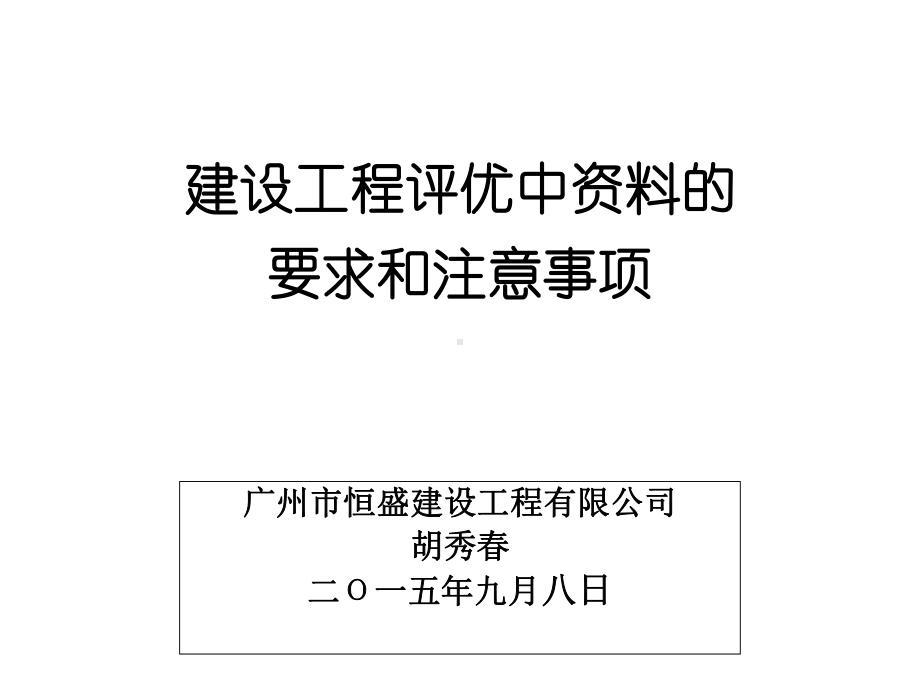 建设工程评优中资料的要求和注意事项

广州市恒盛建设工程有限公司
胡秀春
二〇一五年九月八日